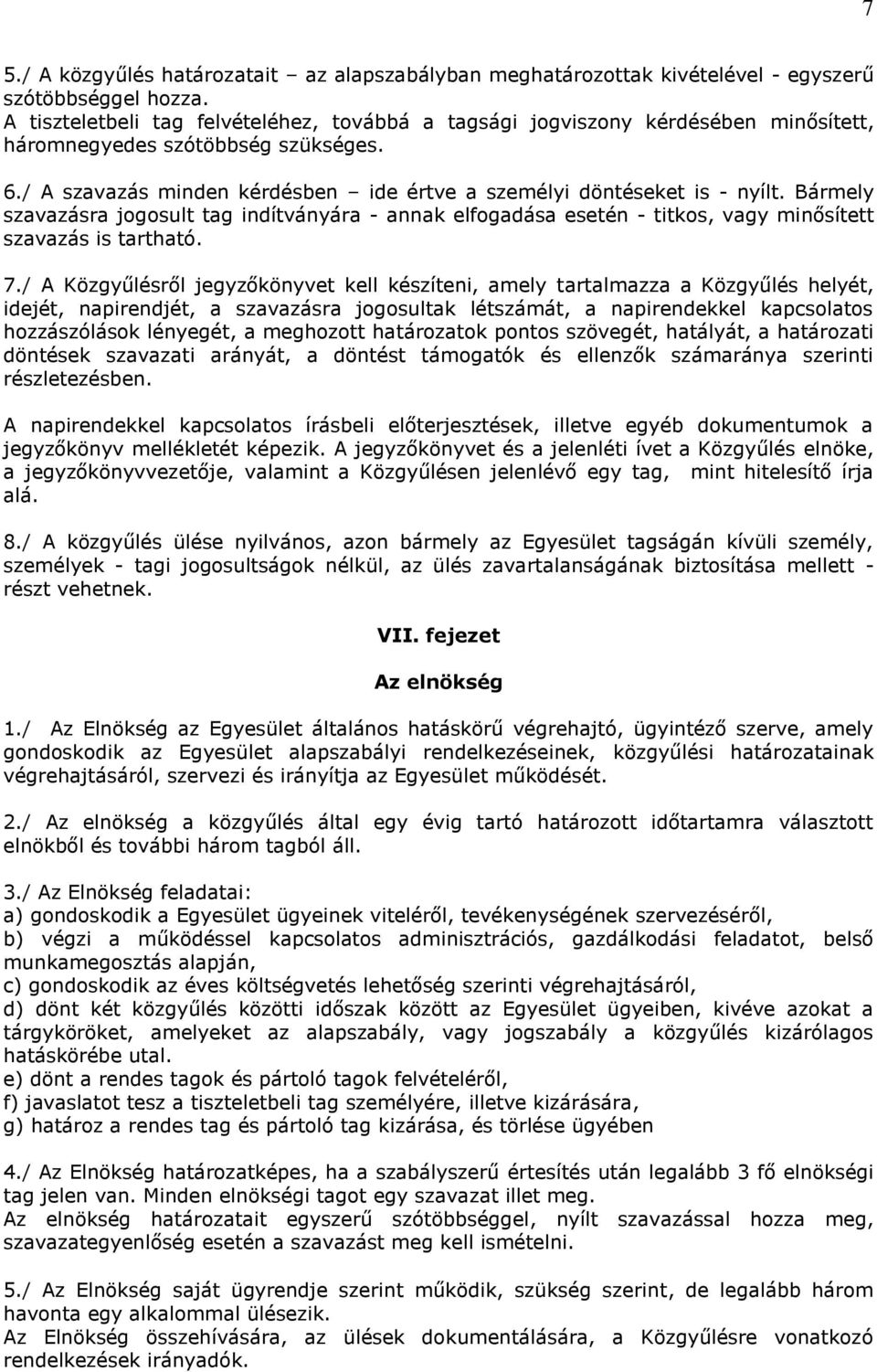 7

5./ A közgyűlés határozatait – az alapszabályban meghatározottak kivételével - egyszerű szótöbbséggel hozza.
A tiszteletbeli tag felvételéhez, továbbá a tagsági jogviszony kérdésében minősített, háromnegyedes szótöbbség szükséges.

6./ A szavazás minden kérdésben – ide értve a személyi döntéseket is - nyílt. Bármely szavazásra jogosult tag indítványára - annak elfogadása esetén - titkos, vagy minősített szavazás is tartható.

7./ A Közgyűlésről jegyzőkönyvet kell készíteni, amely tartalmazza a Közgyűlés helyét, idejét, napirendjét, a szavazásra jogosultak létszámát, a napirendekkel kapcsolatos hozzászólások lényegét, a meghozott határozatok pontos szövegét, hatályát, a határozati döntések szavazati arányát, a döntést támogatók és ellenzők számaránya szerinti részletezésben.

A napirendekkel kapcsolatos írásbeli előterjesztések, illetve egyéb dokumentumok a jegyzőkönyv mellékletét képezik. A jegyzőkönyvet és a jelenléti ívet a Közgyűlés elnöke, a jegyzőkönyvvezetője, valamint a Közgyűlésen jelenlévő egy tag, mint hitelesítő írja alá.

8./ A közgyűlés ülése nyilvános, azon bármely az Egyesület tagságán kívüli személy, személyek - tagi jogosultságok nélkül, az ülés zavartalanságának biztosítása mellett - részt vehetnek.

VII. fejezet

Az elnökség

1./ Az Elnökség az Egyesület általános hatáskörű végrehajtó, ügyintéző szerve, amely gondoskodik az Egyesület alapszabályi rendelkezéseinek, közgyűlési határozatainak végrehajtásáról, szervezi és irányítja az Egyesület működését.

2./ Az elnökség a közgyűlés által egy évig tartó határozott időtartamra választott elnökből és további három tagból áll.

3./ Az Elnökség feladatai:
a) gondoskodik a Egyesület ügyeinek viteléről, tevékenységének szervezéséről,
b) végzi a működéssel kapcsolatos adminisztrációs, gazdálkodási feladatot, belső munkamegosztás alapján,
c) gondoskodik az éves költségvetés lehetőség szerinti végrehajtásáról,
d) dönt két közgyűlés közötti időszak között az Egyesület ügyeiben, kivéve azokat a tárgyköröket, amelyeket az alapszabály, vagy jogszabály a közgyűlés kizárólagos hatáskörébe utal.
e) dönt a rendes tagok és pártoló tagok felvételéről,
f) javaslatot tesz a tiszteletbeli tag személyére, illetve kizárására,
g) határoz a rendes tag és pártoló tag kizárása, és törlése ügyében

4./ Az Elnökség határozatképes, ha a szabályszerű értesítés után legalább 3 fő elnökségi tag jelen van. Minden elnökségi tagot egy szavazat illet meg.
Az elnökség határozatait egyszerű szótöbbséggel, nyílt szavazással hozza meg, szavazategyenlőség esetén a szavazást meg kell ismételni.

5./ Az Elnökség saját ügyrendje szerint működik, szükség szerint, de legalább három havonta egy alkalommal ülésezik.
Az Elnökség összehívására, az ülések dokumentálására, a Közgyűlésre vonatkozó rendelkezések irányadók.